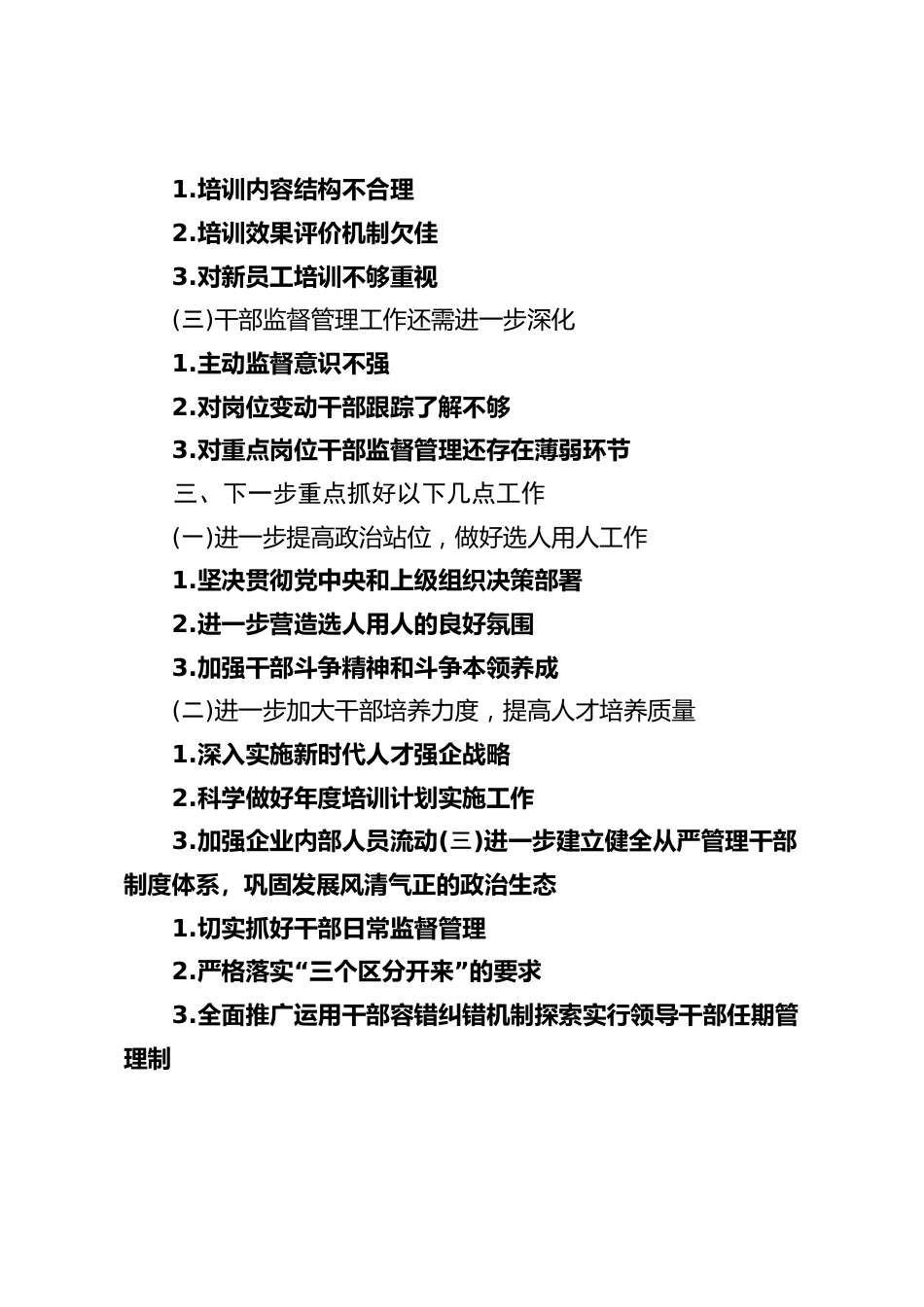 1.培训内容结构不合理

2.培训效果评价机制欠佳

3.对新员工培训不够重视

(三)干部监督管理工作还需进一步深化

1.主动监督意识不强

2.对岗位变动干部跟踪了解不够

3.对重点岗位干部监督管理还存在薄弱环节

三、下一步重点抓好以下几点工作

(一)进一步提高政治站位，做好选人用人工作

1.坚决贯彻党中央和上级组织决策部署

2.进一步营造选人用人的良好氛围

3.加强干部斗争精神和斗争本领养成

(二)进一步加大干部培养力度，提高人才培养质量

1.深入实施新时代人才强企战略

2.科学做好年度培训计划实施工作

3.加强企业内部人员流动(三)进一步建立健全从严管理干部制度体系，巩固发展风清气正的政治生态

1.切实抓好干部日常监督管理

2.严格落实“三个区分开来”的要求

3.全面推广运用干部容错纠错机制探索实行领导干部任期管理制